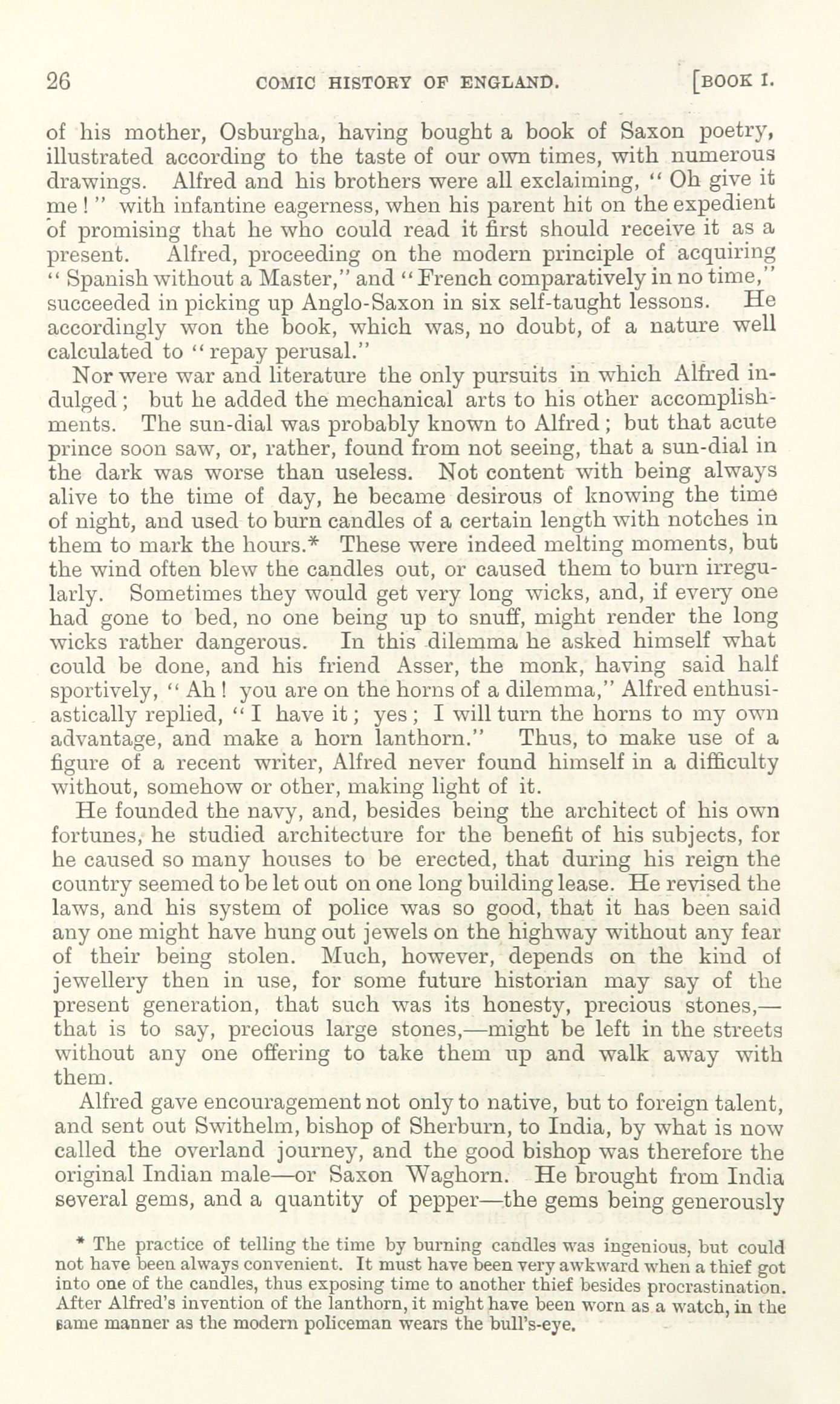 26 COMIC HISTORY OF ENGLAND. [BOOK I.

of his mother, Osburgha, having bought a book of Saxon poetry, illustrated according to the taste of our own times, with numerous drawings. Alfred and his brothers were all exclaiming, "Oh give it me!" with infantine eagerness, when his parent hit on the expedient of promising that he who could read it first should receive it as a present. Alfred, proceeding on the modern principle of acquiring "Spanish without a Master," and "French comparatively in no time," succeeded in picking up Anglo-Saxon in six self-taught lessons. He accordingly won the book, which was, no doubt, of a nature well calculated to "repay perusal."

Nor were war and literature the only pursuits in which Alfred indulged; but he added the mechanical arts to his other accomplishments. The sun-dial was probably known to Alfred; but that acute prince soon saw, or, rather, found from not seeing, that a sun-dial in the dark was worse than useless. Not content with being always alive to the time of day, he became desirous of knowing the time of night, and used to burn candles of a certain length with notches in them to mark the hours.* These were indeed melting moments, but the wind often blew the candles out, or caused them to burn irregularly. Sometimes they would get very long wicks, and, if every one had gone to bed, no one being up to snuff, might render the long wicks rather dangerous. In this dilemma he asked himself what could be done, and his friend Asser, the monk, having said half sportively, "Ah! you are on the horns of a dilemma," Alfred enthusiastically replied, "I have it; yes; I will turn the horns to my own advantage, and make a horn lanthorn." Thus, to make use of a figure of a recent writer, Alfred never found himself in a difficulty without, somehow or other, making light of it.

He founded the navy, and, besides being the architect of his own fortunes, he studied architecture for the benefit of his subjects, for he caused so many houses to be erected, that during his reign the country seemed to be let out on one long building lease. He revised the laws, and his system of police was so good, that it has been said any one might have hung out jewels on the highway without any fear of their being stolen. Much, however, depends on the kind of jewellery then in use, for some future historian may say of the present generation, that such was its honesty, precious stones,—that is to say, precious large stones,—might be left in the streets without any one offering to take them up and walk away with them.

Alfred gave encouragement not only to native, but to foreign talent, and sent out Swithelm, bishop of Sherburn, to India, by what is now called the overland journey, and the good bishop was therefore the original Indian male—or Saxon Waghorn. He brought from India several gems, and a quantity of pepper—the gems being generously

* The practice of telling the time by burning candles was ingenious, but could not have been always convenient. It must have been very awkward when a thief got into one of the candles, thus exposing time to another thief besides procrastination. After Alfred's invention of the lanthorn, it might have been worn as a watch, in the same manner as the modern policeman wears the bull's-eye.